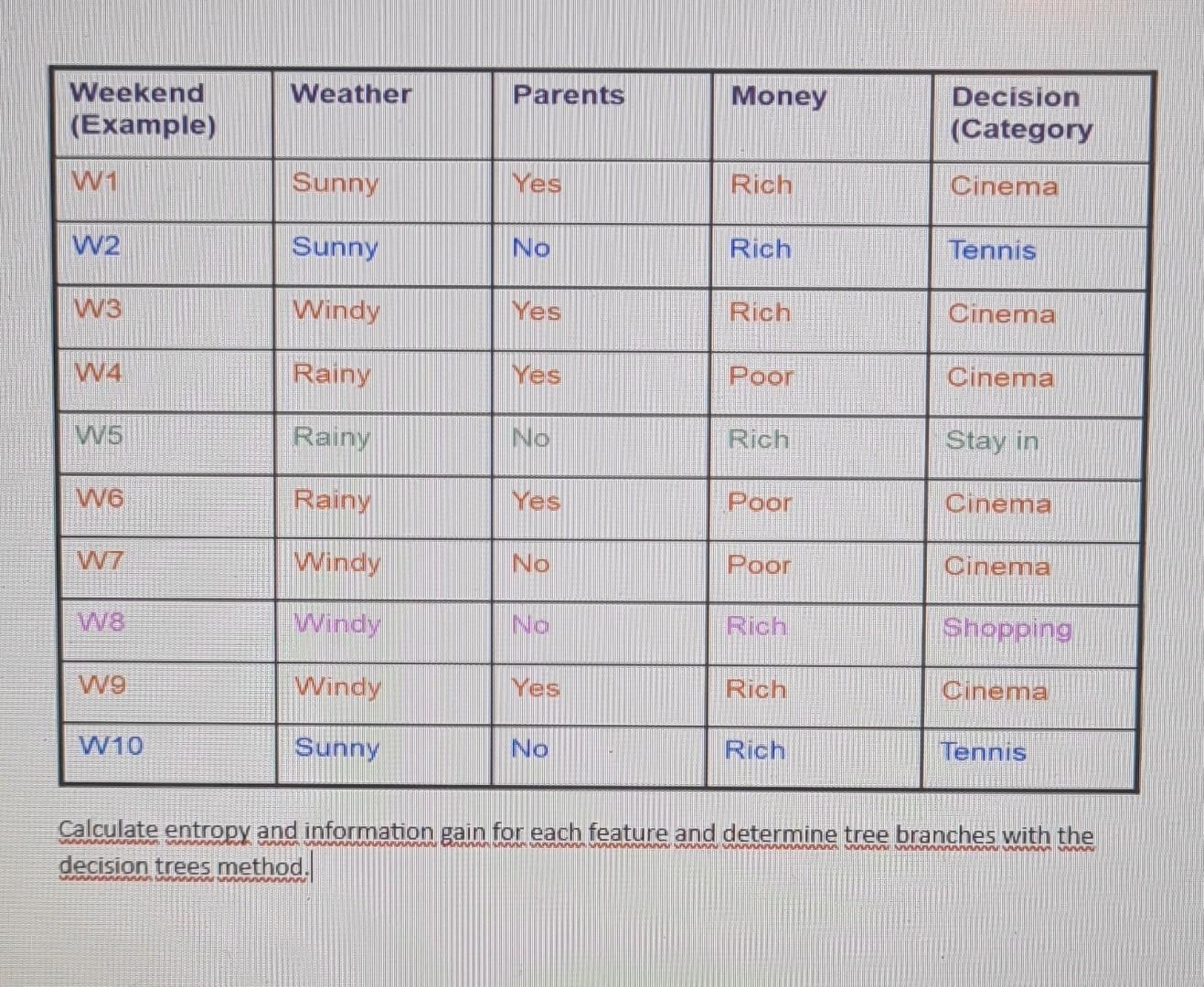 | Weekend (Example) | Weather | Parents | Money | Decision (Category |
|---|---|---|---|---|
| W1 | Sunny | Yes | Rich | Cinema |
| W2 | Sunny | No | Rich | Tennis |
| W3 | Windy | Yes | Rich | Cinema |
| W4 | Rainy | Yes | Poor | Cinema |
| W5 | Rainy | No | Rich | Stay in |
| W6 | Rainy | Yes | Poor | Cinema |
| W7 | Windy | No | Poor | Cinema |
| W8 | Windy | No | Rich | Shopping |
| W9 | Windy | Yes | Rich | Cinema |
| W10 | Sunny | No | Rich | Tennis |

Calculate entropy and information gain for each feature and determine tree branches with the decision trees method.